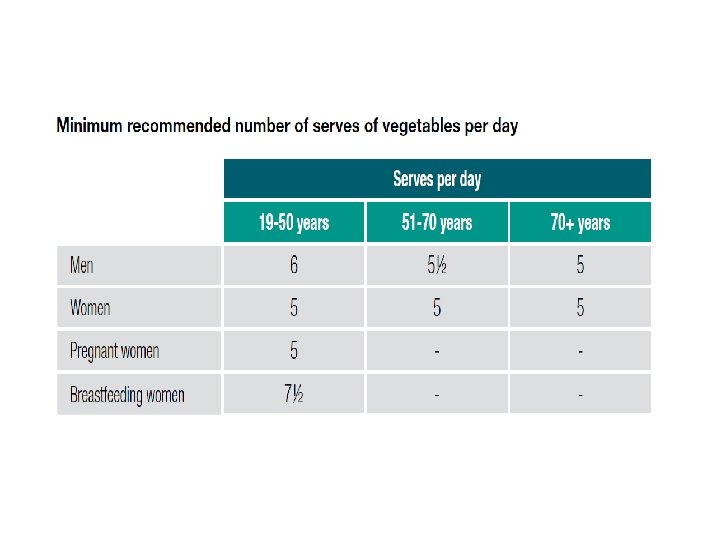 Minimum recommended number of serves of vegetables per day

| | Serves per day | | |
|---|---|---|---|
| | 19-50 years | 51-70 years | 70+ years |
| Men | 6 | 5½ | 5 |
| Women | 5 | 5 | 5 |
| Pregnant women | 5 | - | - |
| Breastfeeding women | 7½ | - | - |